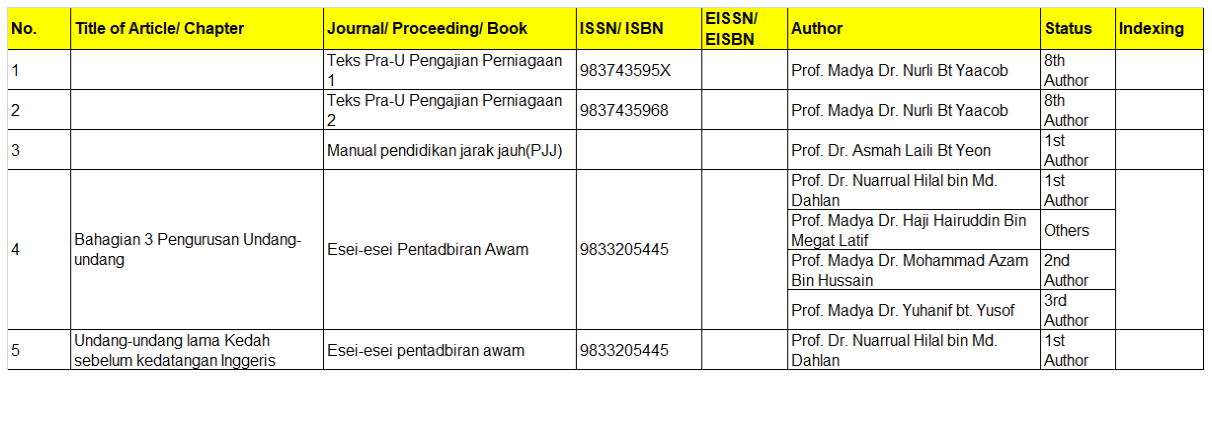 | No. | Title of Article/ Chapter | Journal/ Proceeding/ Book | ISSN/ ISBN | EISSN/ EISBN | Author | Status | Indexing |
|---|---|---|---|---|---|---|---|
| 1 | | Teks Pra-U Pengajian Perniagaan 1 | 983743595X | | Prof. Madya Dr. Nurli Bt Yaacob | 8th Author | |
| 2 | | Teks Pra-U Pengajian Perniagaan 2 | 9837435968 | | Prof. Madya Dr. Nurli Bt Yaacob | 8th Author | |
| 3 | | Manual pendidikan jarak jauh(PJJ) | | | Prof. Dr. Asmah Laili Bt Yeon | 1st Author | |
| 4 | Bahagian 3 Pengurusan Undang-undang | Esei-esei Pentadbiran Awam | 9833205445 | | Prof. Dr. Nuarrual Hilal bin Md. Dahlan | 1st Author | |
| | | | | | Prof. Madya Dr. Haji Hairuddin Bin Megat Latif | Others | |
| | | | | | Prof. Madya Dr. Mohammad Azam Bin Hussain | 2nd Author | |
| | | | | | Prof. Madya Dr. Yuhanif bt. Yusof | 3rd Author | |
| 5 | Undang-undang lama Kedah sebelum kedatangan Inggeris | Esei-esei pentadbiran awam | 9833205445 | | Prof. Dr. Nuarrual Hilal bin Md. Dahlan | 1st Author | |